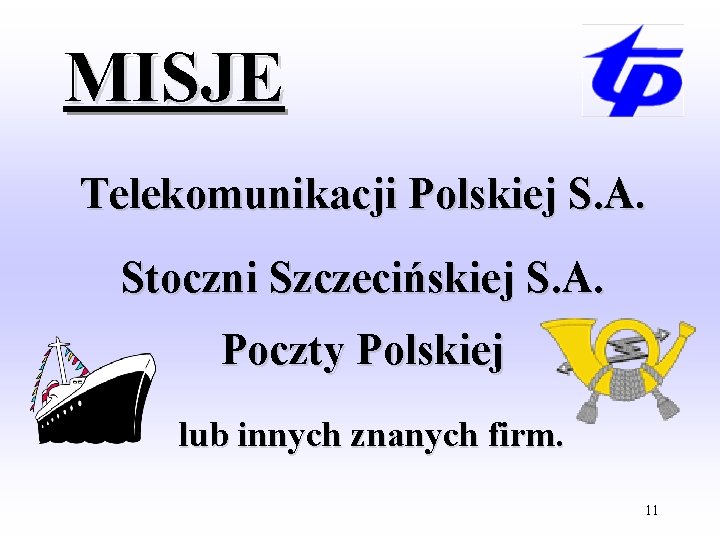 MISJE

tp

Telekomunikacji Polskiej S.A.

Stoczni Szczecińskiej S.A.

Poczty Polskiej

lub innych znanych firm.

11